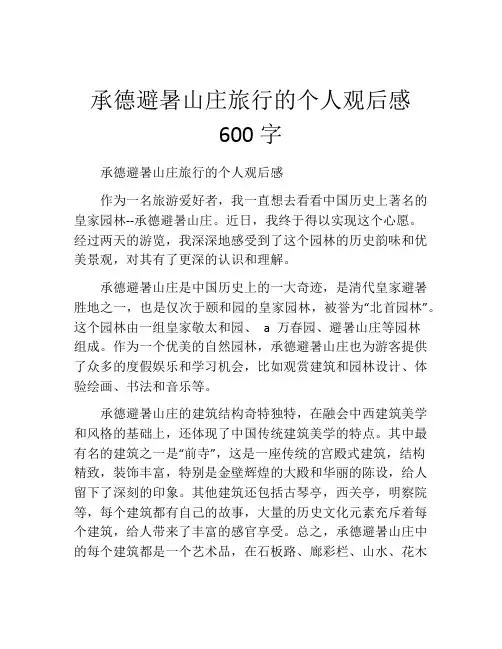 承德避暑山庄旅行的个人观后感
600 字

承德避暑山庄旅行的个人观后感

作为一名旅游爱好者，我一直想去看看中国历史上著名的皇家园林--承德避暑山庄。近日，我终于得以实现这个心愿。经过两天的游览，我深深地感受到了这个园林的历史韵味和优美景观，对其有了更深的认识和理解。

承德避暑山庄是中国历史上的一大奇迹，是清代皇家避暑胜地之一，也是仅次于颐和园的皇家园林，被誉为“北首园林”。这个园林由一组皇家敬太和园、 a 万春园、避暑山庄等园林组成。作为一个优美的自然园林，承德避暑山庄也为游客提供了众多的度假娱乐和学习机会，比如观赏建筑和园林设计、体验绘画、书法和音乐等。

承德避暑山庄的建筑结构奇特独特，在融会中西建筑美学和风格的基础上，还体现了中国传统建筑美学的特点。其中最有名的建筑之一是“前寺”，这是一座传统的宫殿式建筑，结构精致，装饰丰富，特别是金壁辉煌的大殿和华丽的陈设，给人留下了深刻的印象。其他建筑还包括古琴亭，西关亭，明察院等，每个建筑都有自己的故事，大量的历史文化元素充斥着每个建筑，给人带来了丰富的感官享受。总之，承德避暑山庄中的每个建筑都是一个艺术品，在石板路、廊彩栏、山水、花木